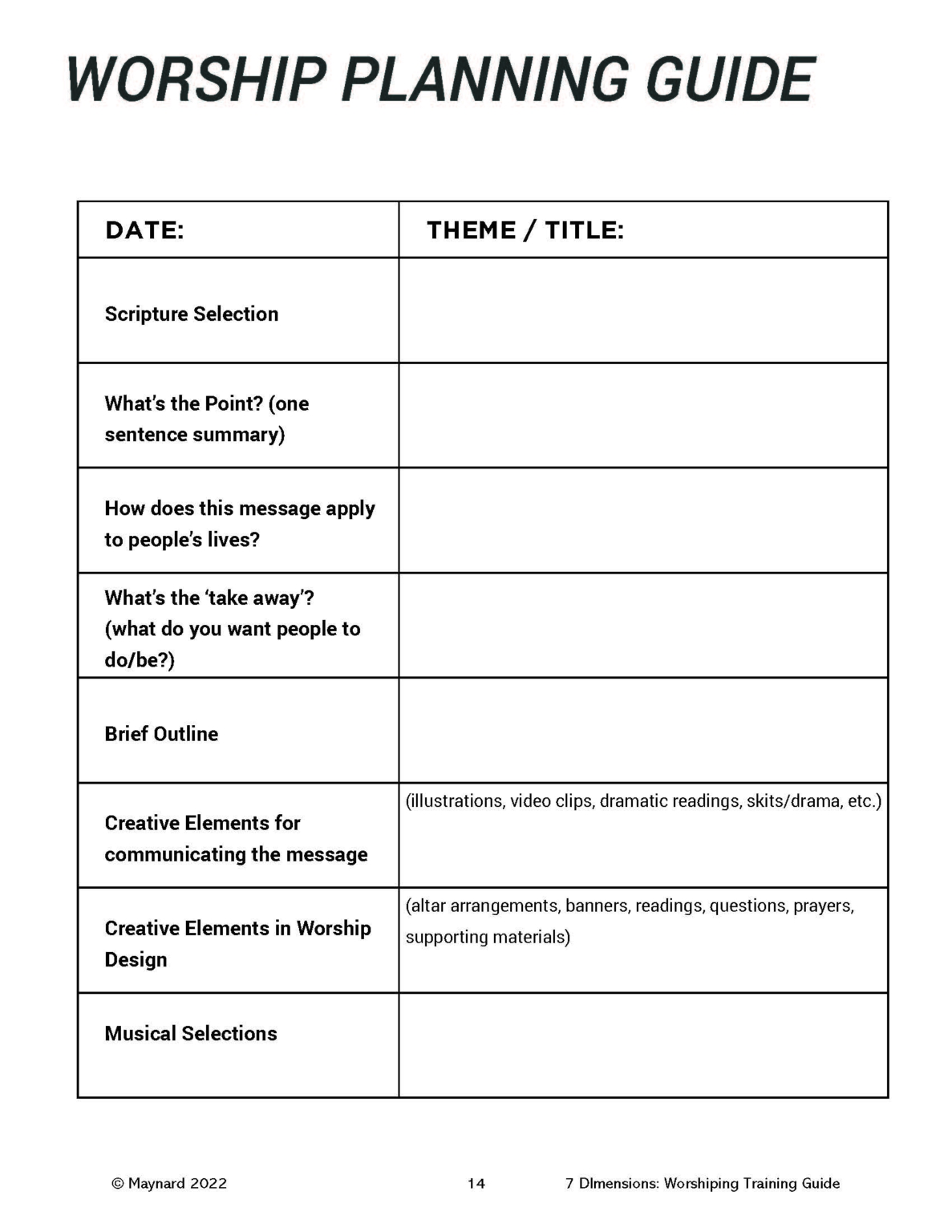 WORSHIP PLANNING GUIDE

| DATE: | THEME / TITLE: |
|---|---|
| Scripture Selection | |
| What's the Point? (one sentence summary) | |
| How does this message apply to people's lives? | |
| What's the 'take away'? (what do you want people to do/be?) | |
| Brief Outline | |
| Creative Elements for communicating the message | (illustrations, video clips, dramatic readings, skits/drama, etc.) |
| Creative Elements in Worship Design | (altar arrangements, banners, readings, questions, prayers, supporting materials) |
| Musical Selections | |

© Maynard 2022 14 7 DImensions: Worshiping Training Guide